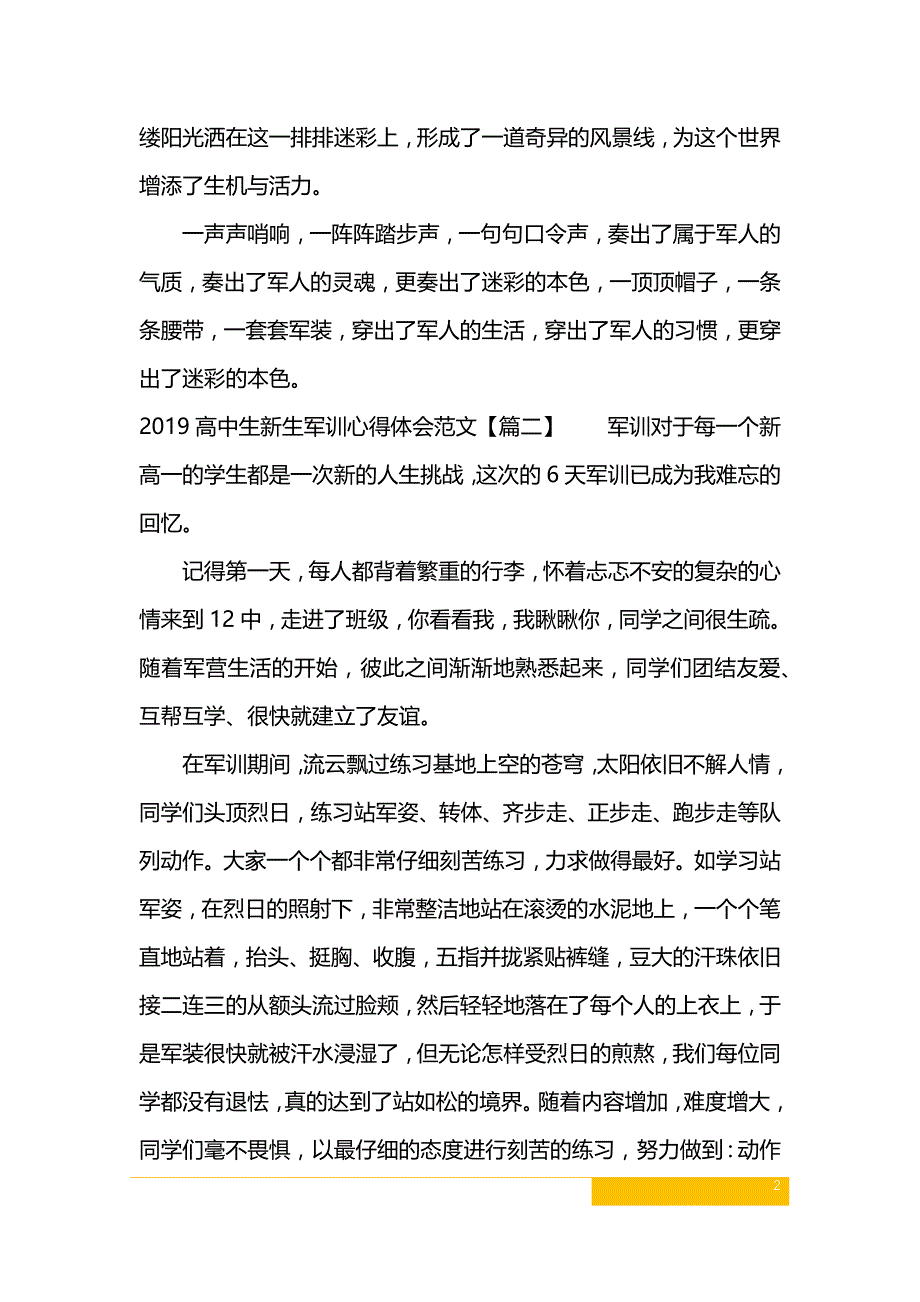 缕阳光洒在这一排排迷彩上，形成了一道奇异的风景线，为这个世界增添了生机与活力。

一声声哨响，一阵阵踏步声，一句句口令声，奏出了属于军人的气质，奏出了军人的灵魂，更奏出了迷彩的本色，一顶顶帽子，一条条腰带，一套套军装，穿出了军人的生活，穿出了军人的习惯，更穿出了迷彩的本色。

2019 高中生新生军训心得体会范文【篇二】　　军训对于每一个新高一的学生都是一次新的人生挑战，这次的 6 天军训已成为我难忘的回忆。

记得第一天，每人都背着繁重的行李，怀着忐忑不安的复杂的心情来到 12 中，走进了班级，你看看我，我瞅瞅你，同学之间很生疏。随着军营生活的开始，彼此之间渐渐地熟悉起来，同学们团结友爱、互帮互学、很快就建立了友谊。

在军训期间，流云飘过练习基地上空的苍穹，太阳依旧不解人情，同学们头顶烈日，练习站军姿、转体、齐步走、正步走、跑步走等队列动作。大家一个个都非常仔细刻苦练习，力求做得最好。如学习站军姿，在烈日的照射下，非常整洁地站在滚烫的水泥地上，一个个笔直地站着，抬头、挺胸、收腹，五指并拢紧贴裤缝，豆大的汗珠依旧接二连三的从额头流过脸颊，然后轻轻地落在了每个人的上衣上，于是军装很快就被汗水浸湿了，但无论怎样受烈日的煎熬，我们每位同学都没有退怯，真的达到了站如松的境界。随着内容增加，难度增大，同学们毫不畏惧，以最仔细的态度进行刻苦的练习，努力做到：动作

2